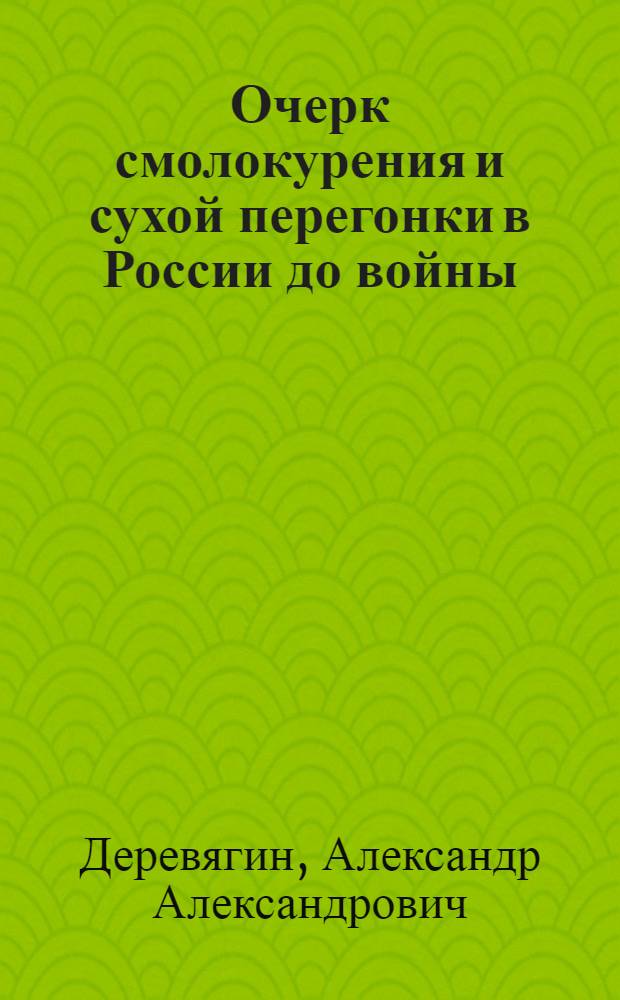 Очерк смолокурения и сухой перегонки в России до войны

Деревягин, Александр Александрович